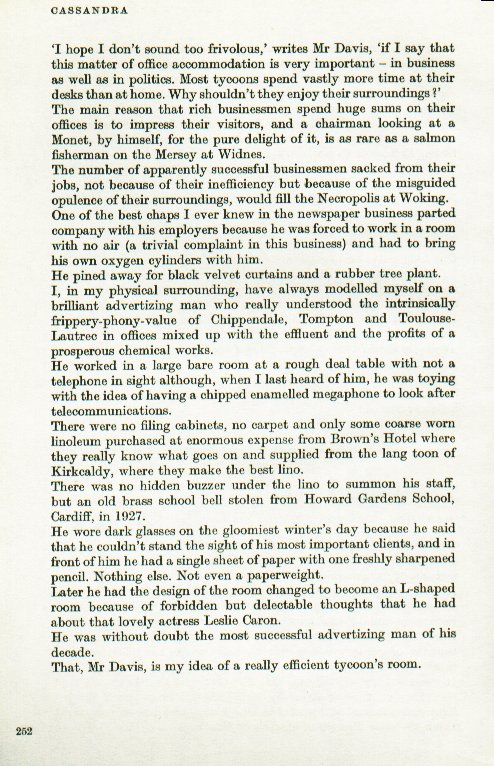 CASSANDRA

'I hope I don't sound too frivolous,' writes Mr Davis, 'if I say that this matter of office accommodation is very important – in business as well as in politics. Most tycoons spend vastly more time at their desks than at home. Why shouldn't they enjoy their surroundings?'

The main reason that rich businessmen spend huge sums on their offices is to impress their visitors, and a chairman looking at a Monet, by himself, for the pure delight of it, is as rare as a salmon fisherman on the Mersey at Widnes.

The number of apparently successful businessmen sacked from their jobs, not because of their inefficiency but because of the misguided opulence of their surroundings, would fill the Necropolis at Woking.

One of the best chaps I ever knew in the newspaper business parted company with his employers because he was forced to work in a room with no air (a trivial complaint in this business) and had to bring his own oxygen cylinders with him.

He pined away for black velvet curtains and a rubber tree plant.

I, in my physical surrounding, have always modelled myself on a brilliant advertizing man who really understood the intrinsically frippery-phony-value of Chippendale, Tompton and Toulouse-Lautrec in offices mixed up with the effluent and the profits of a prosperous chemical works.

He worked in a large bare room at a rough deal table with not a telephone in sight although, when I last heard of him, he was toying with the idea of having a chipped enamelled megaphone to look after telecommunications.

There were no filing cabinets, no carpet and only some coarse worn linoleum purchased at enormous expense from Brown's Hotel where they really know what goes on and supplied from the lang toon of Kirkcaldy, where they make the best lino.

There was no hidden buzzer under the lino to summon his staff, but an old brass school bell stolen from Howard Gardens School, Cardiff, in 1927.

He wore dark glasses on the gloomiest winter's day because he said that he couldn't stand the sight of his most important clients, and in front of him he had a single sheet of paper with one freshly sharpened pencil. Nothing else. Not even a paperweight.

Later he had the design of the room changed to become an L-shaped room because of forbidden but delectable thoughts that he had about that lovely actress Leslie Caron.

He was without doubt the most successful advertizing man of his decade.

That, Mr Davis, is my idea of a really efficient tycoon's room.

252